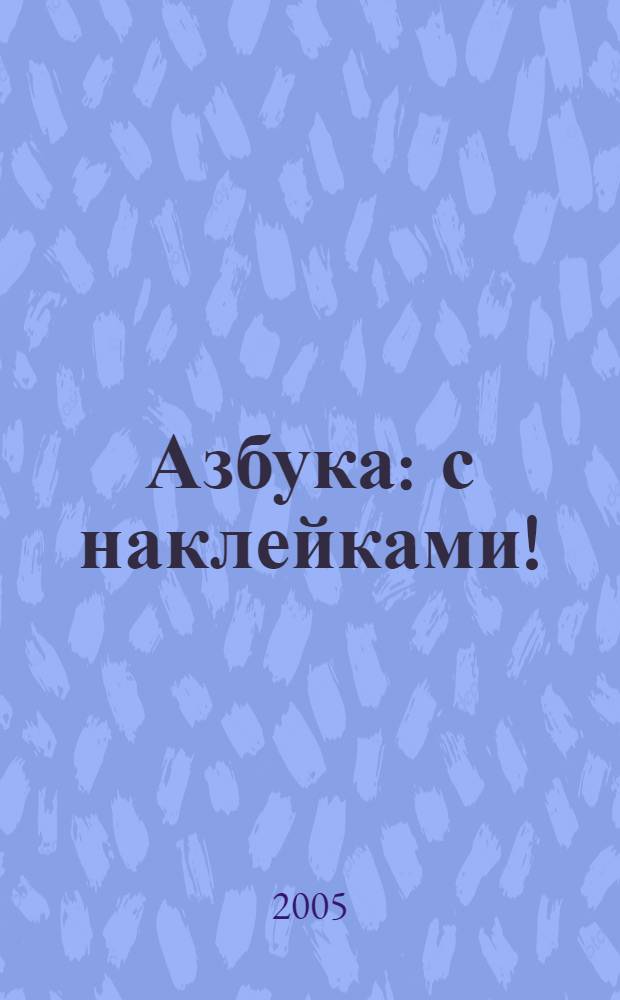 Азбука: с наклейками!

2005